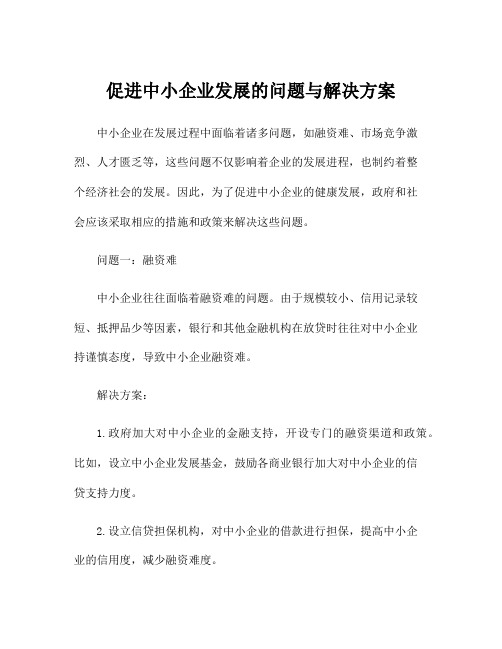 促进中小企业发展的问题与解决方案

中小企业在发展过程中面临着诸多问题，如融资难、市场竞争激烈、人才匮乏等，这些问题不仅影响着企业的发展进程，也制约着整个经济社会的发展。因此，为了促进中小企业的健康发展，政府和社会应该采取相应的措施和政策来解决这些问题。

问题一：融资难

中小企业往往面临着融资难的问题。由于规模较小、信用记录较短、抵押品少等因素，银行和其他金融机构在放贷时往往对中小企业持谨慎态度，导致中小企业融资难。

解决方案：

1.政府加大对中小企业的金融支持，开设专门的融资渠道和政策。比如，设立中小企业发展基金，鼓励各商业银行加大对中小企业的信贷支持力度。

2.设立信贷担保机构，对中小企业的借款进行担保，提高中小企业的信用度，减少融资难度。